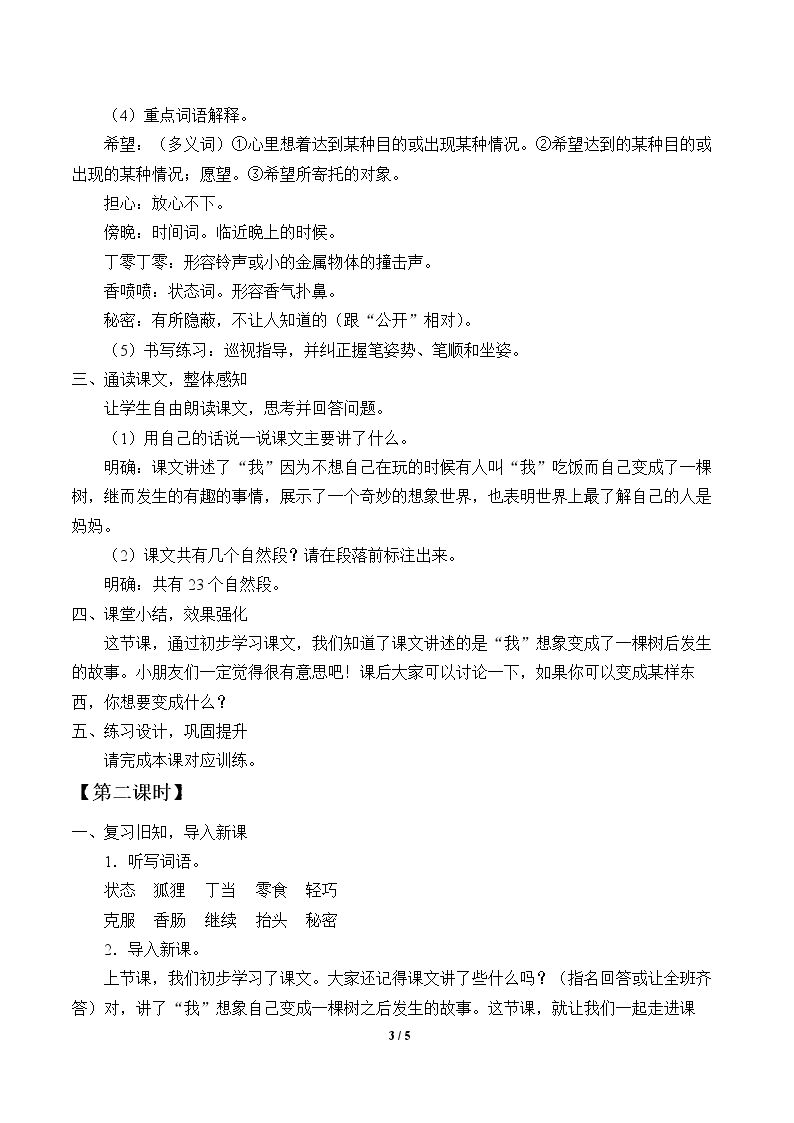 （4）重点词语解释。

希望：（多义词）①心里想着达到某种目的或出现某种情况。②希望达到的某种目的或出现的某种情况；愿望。③希望所寄托的对象。

担心：放心不下。

傍晚：时间词。临近晚上的时候。

丁零丁零：形容铃声或小的金属物体的撞击声。

香喷喷：状态词。形容香气扑鼻。

秘密：有所隐蔽，不让人知道的（跟“公开”相对）。

（5）书写练习：巡视指导，并纠正握笔姿势、笔顺和坐姿。

三、通读课文，整体感知

让学生自由朗读课文，思考并回答问题。

（1）用自己的话说一说课文主要讲了什么。

明确：课文讲述了“我”因为不想自己在玩的时候有人叫“我”吃饭而自己变成了一棵树，继而发生的有趣的事情，展示了一个奇妙的想象世界，也表明世界上最了解自己的人是妈妈。

（2）课文共有几个自然段？请在段落前标注出来。

明确：共有23个自然段。

四、课堂小结，效果强化

这节课，通过初步学习课文，我们知道了课文讲述的是“我”想象变成了一棵树后发生的故事。小朋友们一定觉得很有意思吧！课后大家可以讨论一下，如果你可以变成某样东西，你想要变成什么？

五、练习设计，巩固提升

请完成本课对应训练。

【第二课时】

一、复习旧知，导入新课

1．听写词语。

状态 狐狸 丁当 零食 轻巧

克服 香肠 继续 抬头 秘密

2．导入新课。

上节课，我们初步学习了课文。大家还记得课文讲了些什么吗？（指名回答或让全班齐答）对，讲了“我”想象自己变成一棵树之后发生的故事。这节课，就让我们一起走进课

3 / 5